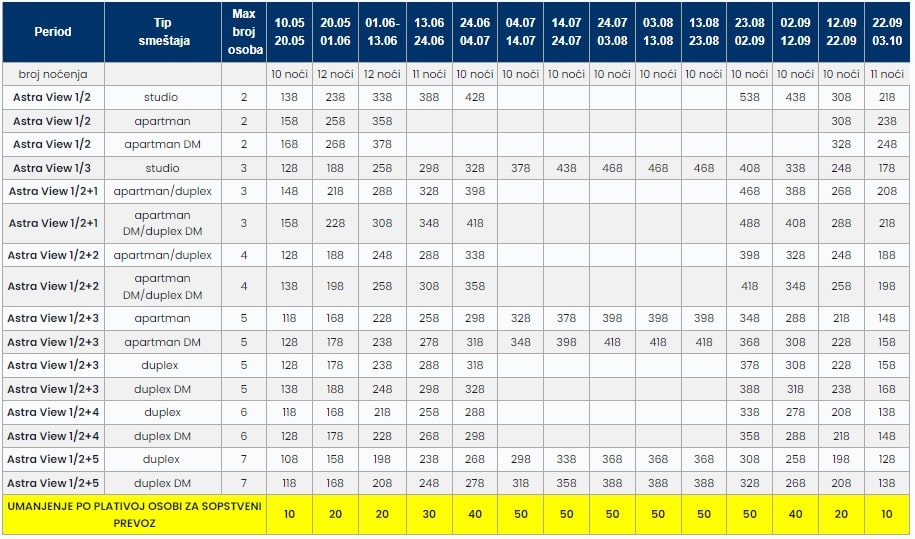 | Period | Tip smeštaja | Max broj osoba | 10.05 20.05 | 20.05 01.06 | 01.06-13.06 | 13.06 24.06 | 24.06 04.07 | 04.07 14.07 | 14.07 24.07 | 24.07 03.08 | 03.08 13.08 | 13.08 23.08 | 23.08 02.09 | 02.09 12.09 | 12.09 22.09 | 22.09 03.10 |
|---|---|---|---|---|---|---|---|---|---|---|---|---|---|---|---|---|
| broj noćenja | | | 10 noći | 12 noći | 12 noći | 11 noći | 10 noći | 10 noći | 10 noći | 10 noći | 10 noći | 10 noći | 10 noći | 10 noći | 10 noći | 11 noći |
| Astra View 1/2 | studio | 2 | 138 | 238 | 338 | 388 | 428 | | | | | | 538 | 438 | 308 | 218 |
| Astra View 1/2 | apartman | 2 | 158 | 258 | 358 | | | | | | | | | | 308 | 238 |
| Astra View 1/2 | apartman DM | 2 | 168 | 268 | 378 | | | | | | | | | | 328 | 248 |
| Astra View 1/3 | studio | 3 | 128 | 188 | 258 | 298 | 328 | 378 | 438 | 468 | 468 | 468 | 408 | 338 | 248 | 178 |
| Astra View 1/2+1 | apartman/duplex | 3 | 148 | 218 | 288 | 328 | 398 | | | | | | 468 | 388 | 268 | 208 |
| Astra View 1/2+1 | apartman DM/duplex DM | 3 | 158 | 228 | 308 | 348 | 418 | | | | | | 488 | 408 | 288 | 218 |
| Astra View 1/2+2 | apartman/duplex | 4 | 128 | 188 | 248 | 288 | 338 | | | | | | 398 | 328 | 248 | 188 |
| Astra View 1/2+2 | apartman DM/duplex DM | 4 | 138 | 198 | 258 | 308 | 358 | | | | | | 418 | 348 | 258 | 198 |
| Astra View 1/2+3 | apartman | 5 | 118 | 168 | 228 | 258 | 298 | 328 | 378 | 398 | 398 | 398 | 348 | 288 | 218 | 148 |
| Astra View 1/2+3 | apartman DM | 5 | 128 | 178 | 238 | 278 | 318 | 348 | 398 | 418 | 418 | 418 | 368 | 308 | 228 | 158 |
| Astra View 1/2+3 | duplex | 5 | 128 | 178 | 238 | 288 | 318 | | | | | | 378 | 308 | 228 | 158 |
| Astra View 1/2+3 | duplex DM | 5 | 138 | 188 | 248 | 298 | 328 | | | | | | 388 | 318 | 238 | 168 |
| Astra View 1/2+4 | duplex | 6 | 118 | 168 | 218 | 258 | 288 | | | | | | 338 | 278 | 208 | 138 |
| Astra View 1/2+4 | duplex DM | 6 | 128 | 178 | 228 | 268 | 298 | | | | | | 358 | 288 | 218 | 148 |
| Astra View 1/2+5 | duplex | 7 | 108 | 158 | 198 | 238 | 268 | 298 | 338 | 368 | 368 | 368 | 308 | 258 | 198 | 128 |
| Astra View 1/2+5 | duplex DM | 7 | 118 | 168 | 208 | 248 | 278 | 318 | 358 | 388 | 388 | 388 | 328 | 268 | 208 | 138 |
| UMANJENJE PO PLATIVOJ OSOBI ZA SOPSTVENI PREVOZ | | | 10 | 20 | 20 | 30 | 40 | 50 | 50 | 50 | 50 | 50 | 50 | 40 | 20 | 10 |